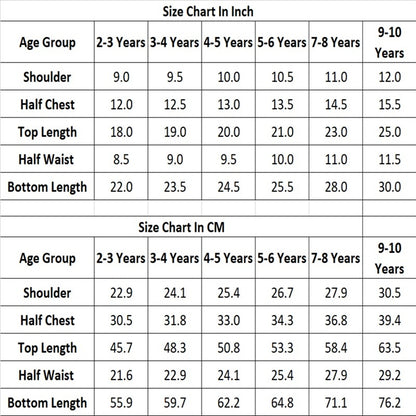 Size Chart In Inch

| Age Group | 2-3 Years | 3-4 Years | 4-5 Years | 5-6 Years | 7-8 Years | 9-10 Years |
|---|---|---|---|---|---|---|
| Shoulder | 9.0 | 9.5 | 10.0 | 10.5 | 11.0 | 12.0 |
| Half Chest | 12.0 | 12.5 | 13.0 | 13.5 | 14.5 | 15.5 |
| Top Length | 18.0 | 19.0 | 20.0 | 21.0 | 23.0 | 25.0 |
| Half Waist | 8.5 | 9.0 | 9.5 | 10.0 | 11.0 | 11.5 |
| Bottom Length | 22.0 | 23.5 | 24.5 | 25.5 | 28.0 | 30.0 |

Size Chart In CM

| Age Group | 2-3 Years | 3-4 Years | 4-5 Years | 5-6 Years | 7-8 Years | 9-10 Years |
|---|---|---|---|---|---|---|
| Shoulder | 22.9 | 24.1 | 25.4 | 26.7 | 27.9 | 30.5 |
| Half Chest | 30.5 | 31.8 | 33.0 | 34.3 | 36.8 | 39.4 |
| Top Length | 45.7 | 48.3 | 50.8 | 53.3 | 58.4 | 63.5 |
| Half Waist | 21.6 | 22.9 | 24.1 | 25.4 | 27.9 | 29.2 |
| Bottom Length | 55.9 | 59.7 | 62.2 | 64.8 | 71.1 | 76.2 |